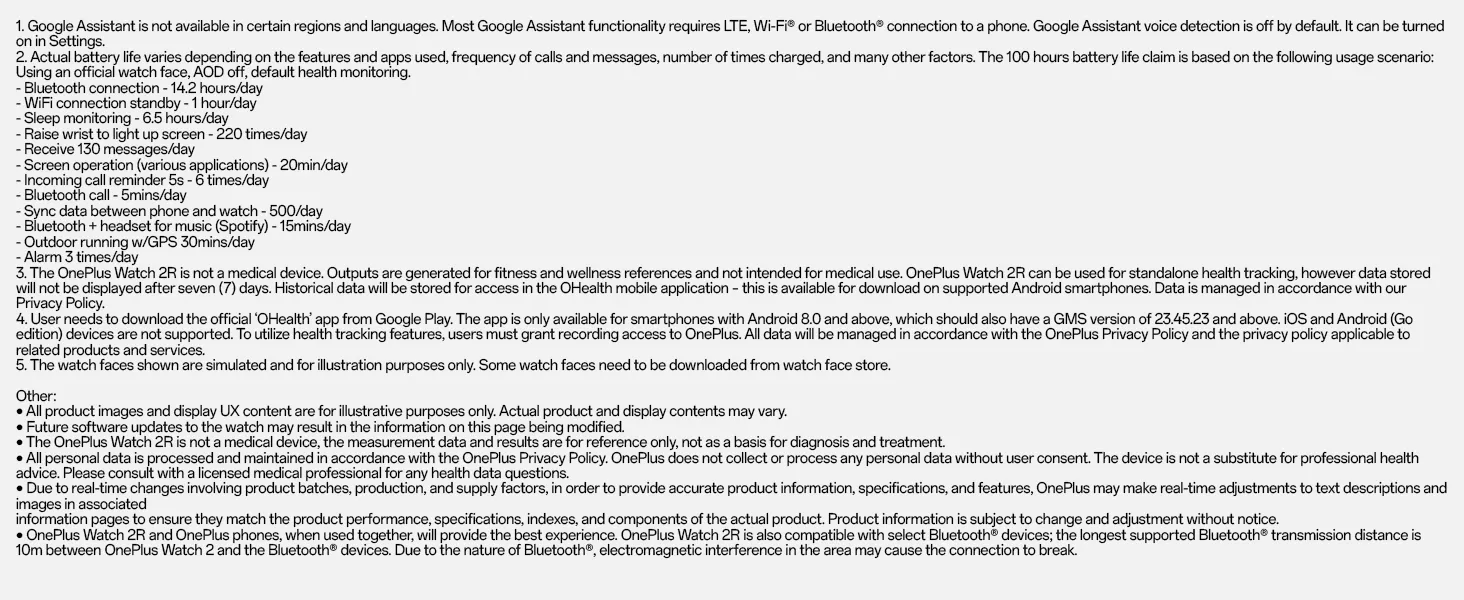 1. Google Assistant is not available in certain regions and languages. Most Google Assistant functionality requires LTE, Wi-Fi® or Bluetooth® connection to a phone. Google Assistant voice detection is off by default. It can be turned on in Settings.
2. Actual battery life varies depending on the features and apps used, frequency of calls and messages, number of times charged, and many other factors. The 100 hours battery life claim is based on the following usage scenario: Using an official watch face, AOD off, default health monitoring.
- Bluetooth connection - 14.2 hours/day
- WiFi connection standby - 1 hour/day
- Sleep monitoring - 6.5 hours/day
- Raise wrist to light up screen - 220 times/day
- Receive 130 messages/day
- Screen operation (various applications) - 20min/day
- Incoming call reminder 5s - 6 times/day
- Bluetooth call - 5mins/day
- Sync data between phone and watch - 500/day
- Bluetooth + headset for music (Spotify) - 15mins/day
- Outdoor running w/GPS 30mins/day
- Alarm 3 times/day
3. The OnePlus Watch 2R is not a medical device. Outputs are generated for fitness and wellness references and not intended for medical use. OnePlus Watch 2R can be used for standalone health tracking, however data stored will not be displayed after seven (7) days. Historical data will be stored for access in the OHealth mobile application - this is available for download on supported Android smartphones. Data is managed in accordance with our Privacy Policy.
4. User needs to download the official 'OHealth' app from Google Play. The app is only available for smartphones with Android 8.0 and above, which should also have a GMS version of 23.45.23 and above. iOS and Android (Go edition) devices are not supported. To utilize health tracking features, users must grant recording access to OnePlus. All data will be managed in accordance with the OnePlus Privacy Policy and the privacy policy applicable to related products and services.
5. The watch faces shown are simulated and for illustration purposes only. Some watch faces need to be downloaded from watch face store.

Other:
• All product images and display UX content are for illustrative purposes only. Actual product and display contents may vary.
• Future software updates to the watch may result in the information on this page being modified.
• The OnePlus Watch 2R is not a medical device, the measurement data and results are for reference only, not as a basis for diagnosis and treatment.
• All personal data is processed and maintained in accordance with the OnePlus Privacy Policy. OnePlus does not collect or process any personal data without user consent. The device is not a substitute for professional health advice. Please consult with a licensed medical professional for any health data questions.
• Due to real-time changes involving product batches, production, and supply factors, in order to provide accurate product information, specifications, and features, OnePlus may make real-time adjustments to text descriptions and images in associated
information pages to ensure they match the product performance, specifications, indexes, and components of the actual product. Product information is subject to change and adjustment without notice.
• OnePlus Watch 2R and OnePlus phones, when used together, will provide the best experience. OnePlus Watch 2R is also compatible with select Bluetooth® devices; the longest supported Bluetooth® transmission distance is 10m between OnePlus Watch 2 and the Bluetooth® devices. Due to the nature of Bluetooth®, electromagnetic interference in the area may cause the connection to break.